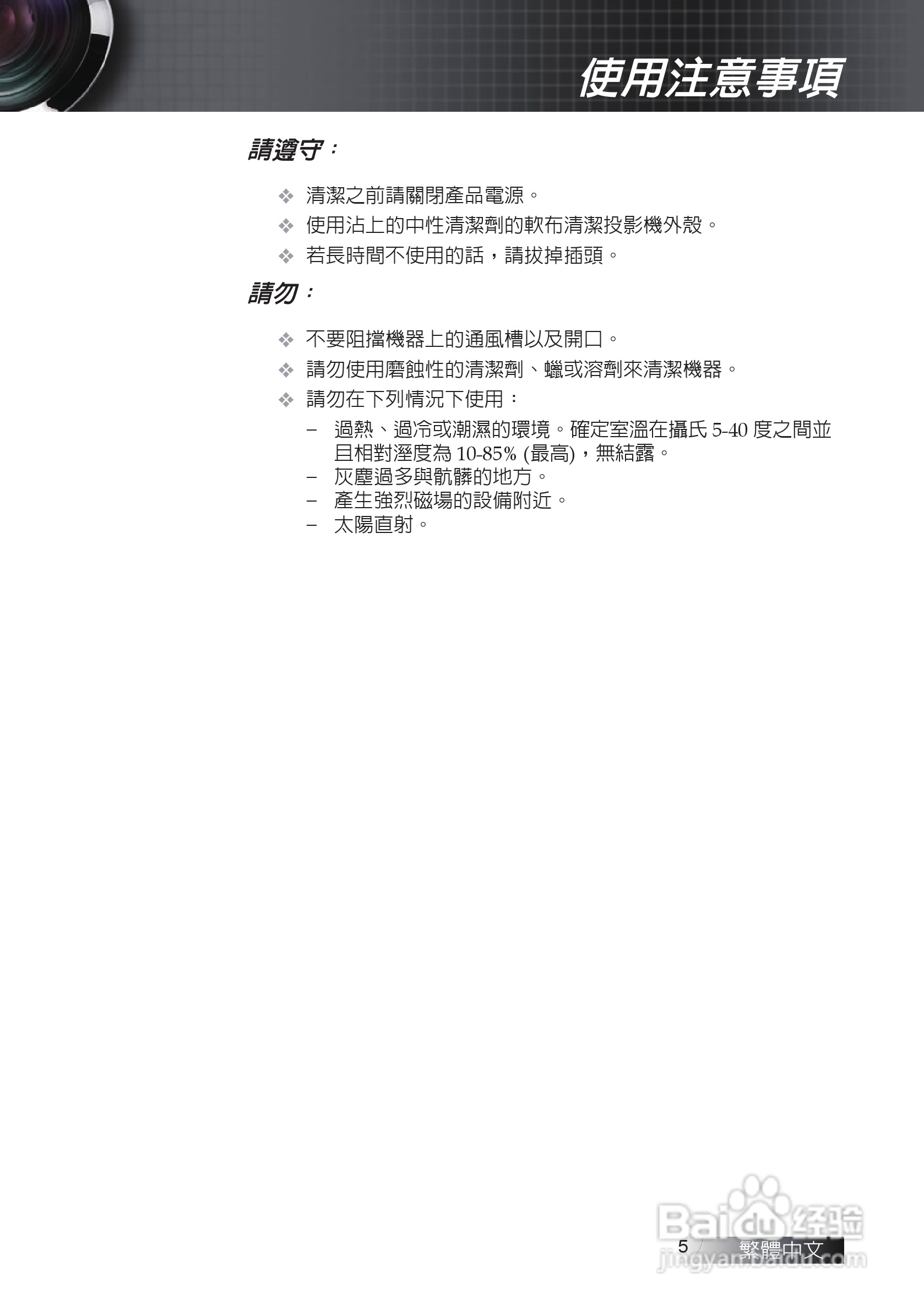 使用注意事項

請遵守：

❖ 清潔之前請關閉產品電源。
❖ 使用沾上的中性清潔劑的軟布清潔投影機外殼。
❖ 若長時間不使用的話，請拔掉插頭。

請勿：

❖ 不要阻擋機器上的通風槽以及開口。
❖ 請勿使用磨蝕性的清潔劑、蠟或溶劑來清潔機器。
❖ 請勿在下列情況下使用：
– 過熱、過冷或潮濕的環境。確定室溫在攝氏 5-40 度之間並且相對溼度為 10-85% (最高)，無結露。
– 灰塵過多與骯髒的地方。
– 產生強烈磁場的設備附近。
– 太陽直射。

5 繁體中文

Baidu 经验
jingyan.baidu.com